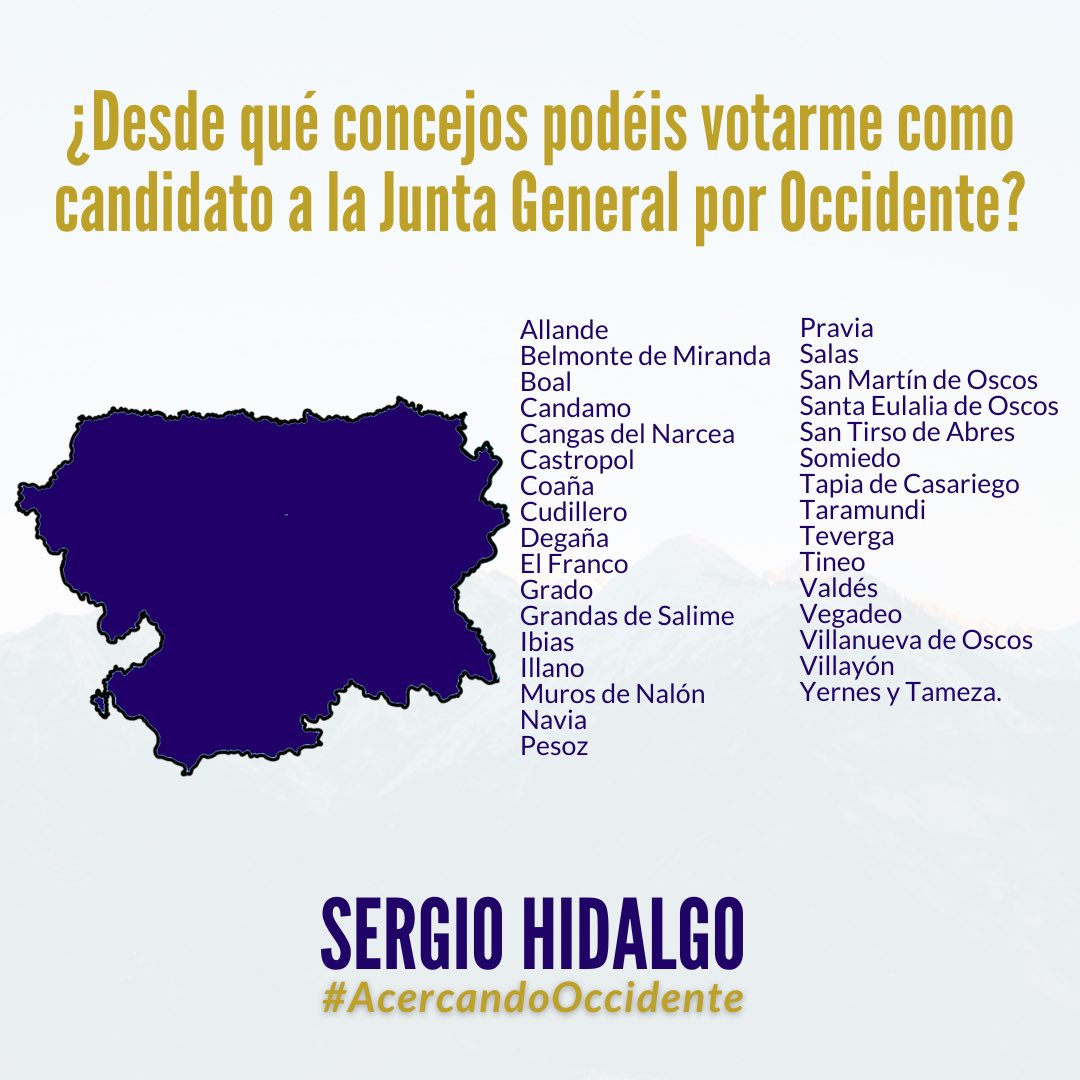 ¿Desde qué concejos podéis votarme como candidato a la Junta General por Occidente?

Allande
Belmonte de Miranda
Boal
Candamo
Cangas del Narcea
Castropol
Coaña
Cudillero
Degaña
El Franco
Grado
Grandas de Salime
Ibias
Illano
Muros de Nalón
Navia
Pesoz

Pravia
Salas
San Martín de Oscos
Santa Eulalia de Oscos
San Tirso de Abres
Somiedo
Tapia de Casariego
Taramundi
Teverga
Tineo
Valdés
Vegadeo
Villanueva de Oscos
Villayón
Yernes y Tameza.

SERGIO HIDALGO
#AcercandoOccidente